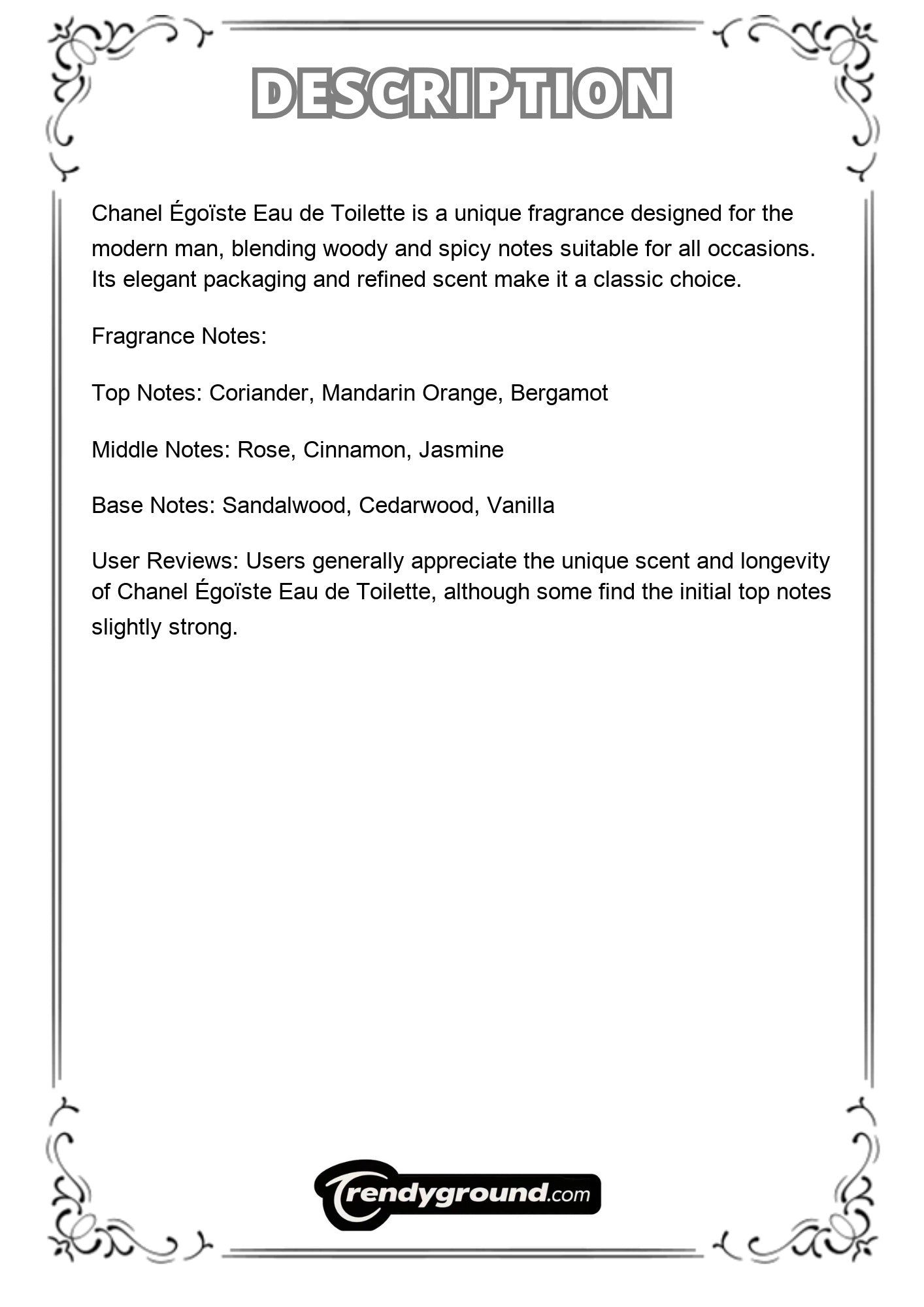 DESCRIPTION

Chanel Égoïste Eau de Toilette is a unique fragrance designed for the modern man, blending woody and spicy notes suitable for all occasions. Its elegant packaging and refined scent make it a classic choice.

Fragrance Notes:

Top Notes: Coriander, Mandarin Orange, Bergamot

Middle Notes: Rose, Cinnamon, Jasmine

Base Notes: Sandalwood, Cedarwood, Vanilla

User Reviews: Users generally appreciate the unique scent and longevity of Chanel Égoïste Eau de Toilette, although some find the initial top notes slightly strong.

Trendyground.com